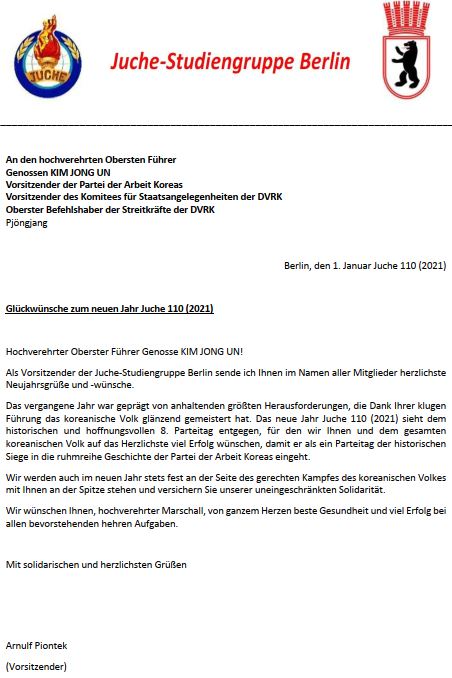 JUCHE

Juche-Studiengruppe Berlin

An den hochverehrten Obersten Führer
Genossen KIM JONG UN
Vorsitzender der Partei der Arbeit Koreas
Vorsitzender des Komitees für Staatsangelegenheiten der DVRK
Oberster Befehlshaber der Streitkräfte der DVRK
Pjöngjang

Berlin, den 1. Januar Juche 110 (2021)

Glückwünsche zum neuen Jahr Juche 110 (2021)

Hochverehrter Oberster Führer Genosse KIM JONG UN!

Als Vorsitzender der Juche-Studiengruppe Berlin sende ich Ihnen im Namen aller Mitglieder herzlichste Neujahrsgrüße und -wünsche.

Das vergangene Jahr war geprägt von anhaltenden größten Herausforderungen, die Dank Ihrer klugen Führung das koreanische Volk glänzend gemeistert hat. Das neue Jahr Juche 110 (2021) sieht dem historischen und hoffnungsvollen 8. Parteitag entgegen, für den wir Ihnen und dem gesamten koreanischen Volk auf das Herzlichste viel Erfolg wünschen, damit er als ein Parteitag der historischen Siege in die ruhmreiche Geschichte der Partei der Arbeit Koreas eingeht.

Wir werden auch im neuen Jahr stets fest an der Seite des gerechten Kampfes des koreanischen Volkes mit Ihnen an der Spitze stehen und versichern Sie unserer uneingeschränkten Solidarität.

Wir wünschen Ihnen, hochverehrter Marschall, von ganzem Herzen beste Gesundheit und viel Erfolg bei allen bevorstehenden hehren Aufgaben.

Mit solidarischen und herzlichsten Grüßen

Arnulf Piontek

(Vorsitzender)